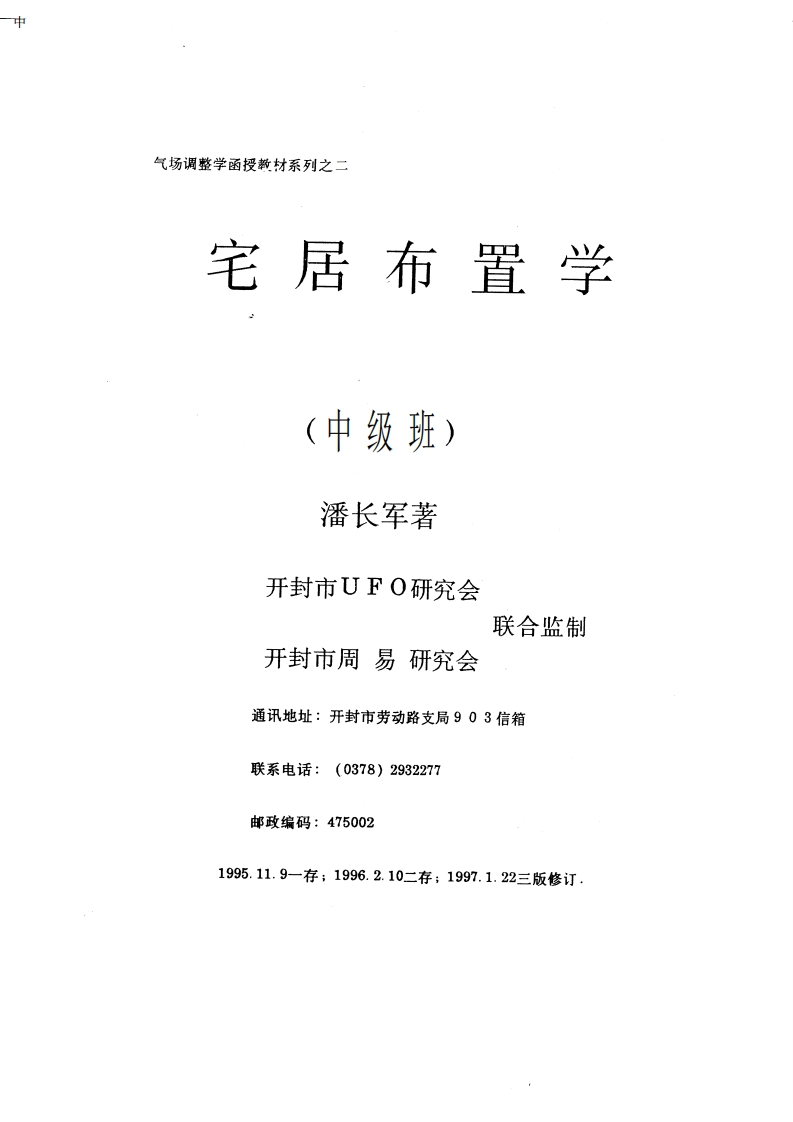 一中

气场调整学函授教材系列之二

宅居布置学

（中级班）

潘长军著

开封市ＵＦＯ研究会
联合监制
开封市周 易 研究会

通讯地址：开封市劳动路支局９０３信箱

联系电话：（0378）2932277

邮政编码：475002

1995.11.9一存；1996.2.10二存；1997.1.22三版修订.